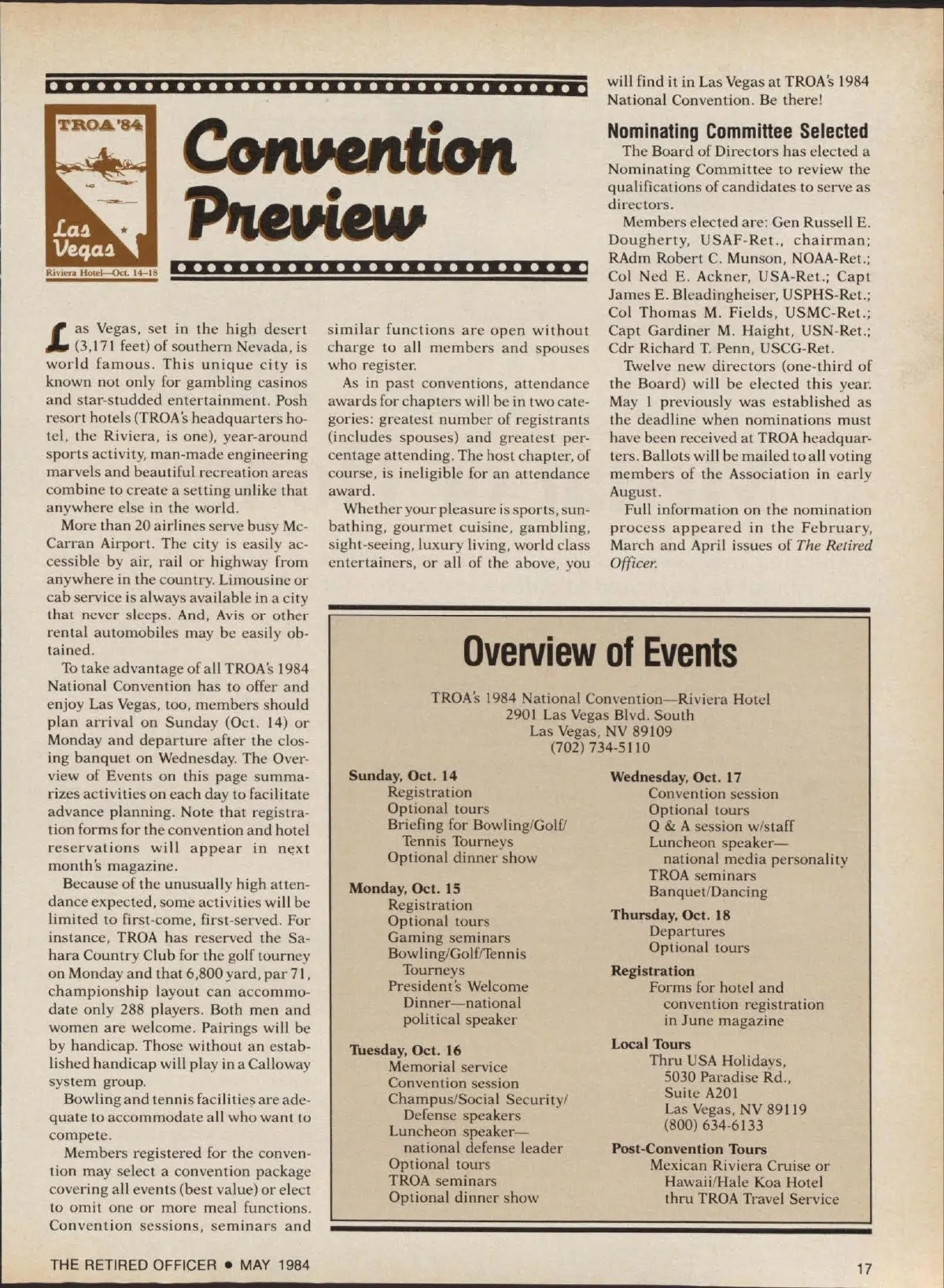 TROA '84

Las Vegas

Riviera Hotel—Oct. 14–18

Convention Preview

Las Vegas, set in the high desert (3,171 feet) of southern Nevada, is world famous. This unique city is known not only for gambling casinos and star-studded entertainment. Posh resort hotels (TROA's headquarters hotel, the Riviera, is one), year-around sports activity, man-made engineering marvels and beautiful recreation areas combine to create a setting unlike that anywhere else in the world.

More than 20 airlines serve busy McCarran Airport. The city is easily accessible by air, rail or highway from anywhere in the country. Limousine or cab service is always available in a city that never sleeps. And, Avis or other rental automobiles may be easily obtained.

To take advantage of all TROA's 1984 National Convention has to offer and enjoy Las Vegas, too, members should plan arrival on Sunday (Oct. 14) or Monday and departure after the closing banquet on Wednesday. The Overview of Events on this page summarizes activities on each day to facilitate advance planning. Note that registration forms for the convention and hotel reservations will appear in next month's magazine.

Because of the unusually high attendance expected, some activities will be limited to first-come, first-served. For instance, TROA has reserved the Sahara Country Club for the golf tourney on Monday and that 6,800 yard, par 71, championship layout can accommodate only 288 players. Both men and women are welcome. Pairings will be by handicap. Those without an established handicap will play in a Calloway system group.

Bowling and tennis facilities are adequate to accommodate all who want to compete.

Members registered for the convention may select a convention package covering all events (best value) or elect to omit one or more meal functions. Convention sessions, seminars and similar functions are open without charge to all members and spouses who register.

As in past conventions, attendance awards for chapters will be in two categories: greatest number of registrants (includes spouses) and greatest percentage attending. The host chapter, of course, is ineligible for an attendance award.

Whether your pleasure is sports, sunbathing, gourmet cuisine, gambling, sight-seeing, luxury living, world class entertainers, or all of the above, you will find it in Las Vegas at TROA's 1984 National Convention. Be there!

Nominating Committee Selected

The Board of Directors has elected a Nominating Committee to review the qualifications of candidates to serve as directors.

Members elected are: Gen Russell E. Dougherty, USAF-Ret., chairman; RAdm Robert C. Munson, NOAA-Ret.; Col Ned E. Ackner, USA-Ret.; Capt James E. Bleadingheiser, USPHS-Ret.; Col Thomas M. Fields, USMC-Ret.; Capt Gardiner M. Haight, USN-Ret.; Cdr Richard T. Penn, USCG-Ret.

Twelve new directors (one-third of the Board) will be elected this year. May 1 previously was established as the deadline when nominations must have been received at TROA headquarters. Ballots will be mailed to all voting members of the Association in early August.

Full information on the nomination process appeared in the February, March and April issues of The Retired Officer.

Overview of Events

TROA's 1984 National Convention—Riviera Hotel
2901 Las Vegas Blvd. South
Las Vegas, NV 89109
(702) 734-5110

Sunday, Oct. 14
Registration
Optional tours
Briefing for Bowling/Golf/Tennis Tourneys
Optional dinner show

Monday, Oct. 15
Registration
Optional tours
Gaming seminars
Bowling/Golf/Tennis Tourneys
President's Welcome Dinner—national political speaker

Tuesday, Oct. 16
Memorial service
Convention session
Champus/Social Security/Defense speakers
Luncheon speaker—national defense leader
Optional tours
TROA seminars
Optional dinner show

Wednesday, Oct. 17
Convention session
Optional tours
Q & A session w/staff
Luncheon speaker—national media personality
TROA seminars
Banquet/Dancing

Thursday, Oct. 18
Departures
Optional tours

Registration
Forms for hotel and convention registration in June magazine

Local Tours
Thru USA Holidays, 5030 Paradise Rd., Suite A201
Las Vegas, NV 89119
(800) 634-6133

Post-Convention Tours
Mexican Riviera Cruise or Hawaii/Hale Koa Hotel thru TROA Travel Service

THE RETIRED OFFICER • MAY 1984

17